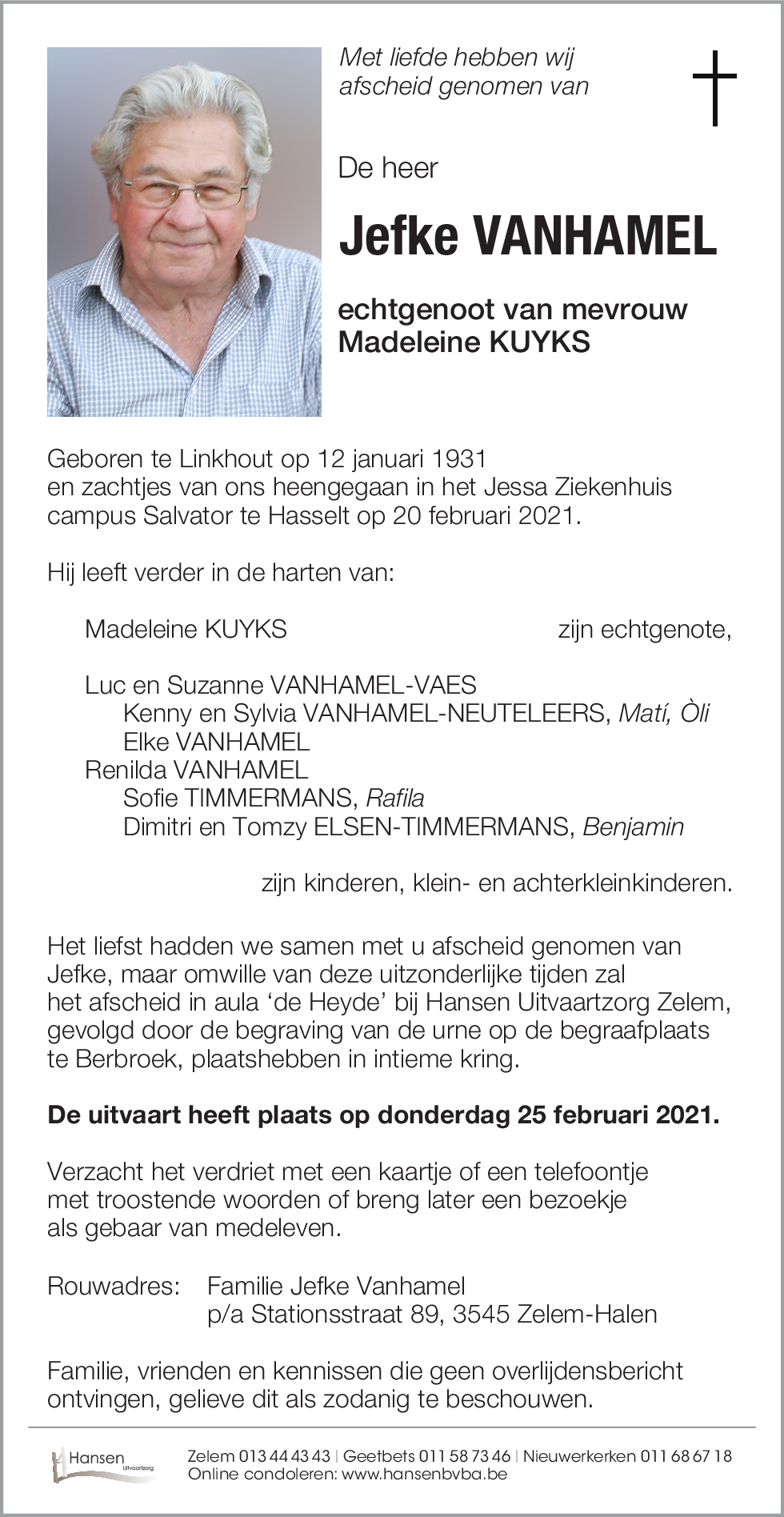 Met liefde hebben wij afscheid genomen van

De heer

Jefke VANHAMEL

echtgenoot van mevrouw Madeleine KUYKS

Geboren te Linkhout op 12 januari 1931 en zachtjes van ons heengegaan in het Jessa Ziekenhuis campus Salvator te Hasselt op 20 februari 2021.

Hij leeft verder in de harten van:

Madeleine KUYKS zijn echtgenote,

Luc en Suzanne VANHAMEL-VAES
Kenny en Sylvia VANHAMEL-NEUTELEERS, Matí, Òli
Elke VANHAMEL
Renilda VANHAMEL
Sofie TIMMERMANS, Rafila
Dimitri en Tomzy ELSEN-TIMMERMANS, Benjamin

zijn kinderen, klein- en achterkleinkinderen.

Het liefst hadden we samen met u afscheid genomen van Jefke, maar omwille van deze uitzonderlijke tijden zal het afscheid in aula 'de Heyde' bij Hansen Uitvaartzorg Zelem, gevolgd door de begraving van de urne op de begraafplaats te Berbroek, plaatshebben in intieme kring.

De uitvaart heeft plaats op donderdag 25 februari 2021.

Verzacht het verdriet met een kaartje of een telefoontje met troostende woorden of breng later een bezoekje als gebaar van medeleven.

Rouwadres: Familie Jefke Vanhamel
p/a Stationsstraat 89, 3545 Zelem-Halen

Familie, vrienden en kennissen die geen overlijdensbericht ontvingen, gelieve dit als zodanig te beschouwen.

Hansen Uitvaartzorg

Zelem 013 44 43 43 | Geetbets 011 58 73 46 | Nieuwerkerken 011 68 67 18
Online condoleren: www.hansenbvba.be